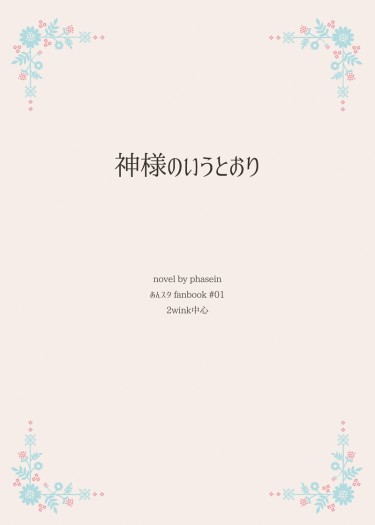 神様のいうとおり

novel by phasein
あんスタ fanbook #01
2wink中心